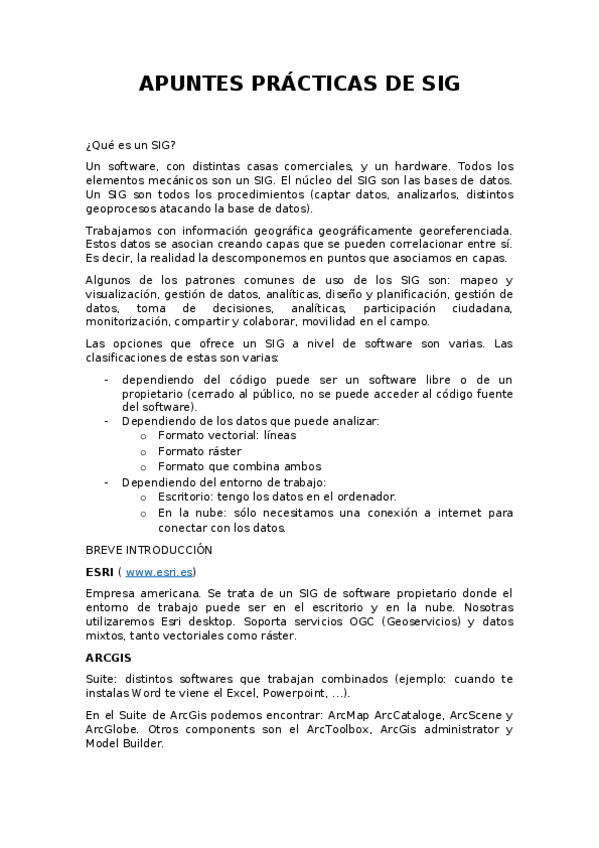 APUNTES PRÁCTICAS DE SIG

¿Qué es un SIG?

Un software, con distintas casas comerciales, y un hardware. Todos los elementos mecánicos son un SIG. El núcleo del SIG son las bases de datos. Un SIG son todos los procedimientos (captar datos, analizarlos, distintos geoprocesos atacando la base de datos).

Trabajamos con información geográfica geográficamente georeferenciada. Estos datos se asocian creando capas que se pueden correlacionar entre sí. Es decir, la realidad la descomponemos en puntos que asociamos en capas.

Algunos de los patrones comunes de uso de los SIG son: mapeo y visualización, gestión de datos, analíticas, diseño y planificación, gestión de datos, toma de decisiones, analíticas, participación ciudadana, monitorización, compartir y colaborar, movilidad en el campo.

Las opciones que ofrece un SIG a nivel de software son varias. Las clasificaciones de estas son varias:

- dependiendo del código puede ser un software libre o de un propietario (cerrado al público, no se puede acceder al código fuente del software).
- Dependiendo de los datos que puede analizar:
  o Formato vectorial: líneas
  o Formato ráster
  o Formato que combina ambos
- Dependiendo del entorno de trabajo:
  o Escritorio: tengo los datos en el ordenador.
  o En la nube: sólo necesitamos una conexión a internet para conectar con los datos.

BREVE INTRODUCCIÓN

ESRI ( www.esri.es)

Empresa americana. Se trata de un SIG de software propietario donde el entorno de trabajo puede ser en el escritorio y en la nube. Nosotras utilizaremos Esri desktop. Soporta servicios OGC (Geoservicios) y datos mixtos, tanto vectoriales como ráster.

ARCGIS

Suite: distintos softwares que trabajan combinados (ejemplo: cuando te instalas Word te viene el Excel, Powerpoint, ...).

En el Suite de ArcGis podemos encontrar: ArcMap ArcCataloge, ArcScene y ArcGlobe. Otros components son el ArcToolbox, ArcGis administrator y Model Builder.